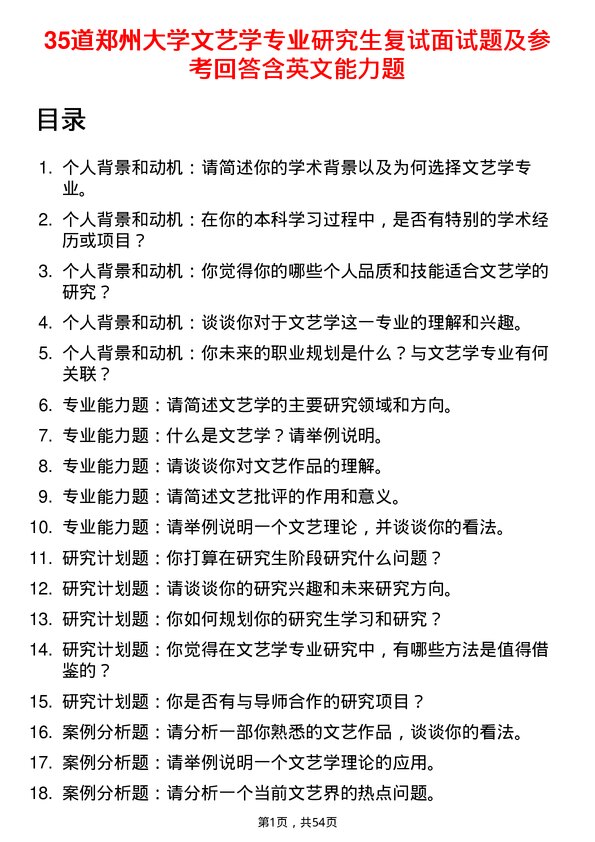 35道郑州大学文艺学专业研究生复试面试题及参考回答含英文能力题

目录

1. 个人背景和动机：请简述你的学术背景以及为何选择文艺学专业。
2. 个人背景和动机：在你的本科学习过程中，是否有特别的学术经历或项目？
3. 个人背景和动机：你觉得你的哪些个人品质和技能适合文艺学的研究？
4. 个人背景和动机：谈谈你对于文艺学这一专业的理解和兴趣。
5. 个人背景和动机：你未来的职业规划是什么？与文艺学专业有何关联？
6. 专业能力题：请简述文艺学的主要研究领域和方向。
7. 专业能力题：什么是文艺学？请举例说明。
8. 专业能力题：请谈谈你对文艺作品的理解。
9. 专业能力题：请简述文艺批评的作用和意义。
10. 专业能力题：请举例说明一个文艺理论，并谈谈你的看法。
11. 研究计划题：你打算在研究生阶段研究什么问题？
12. 研究计划题：请谈谈你的研究兴趣和未来研究方向。
13. 研究计划题：你如何规划你的研究生学习和研究？
14. 研究计划题：你觉得在文艺学专业研究中，有哪些方法是值得借鉴的？
15. 研究计划题：你是否有与导师合作的研究项目？
16. 案例分析题：请分析一部你熟悉的文艺作品，谈谈你的看法。
17. 案例分析题：请举例说明一个文艺学理论的应用。
18. 案例分析题：请分析一个当前文艺界的热点问题。

第1页，共54页